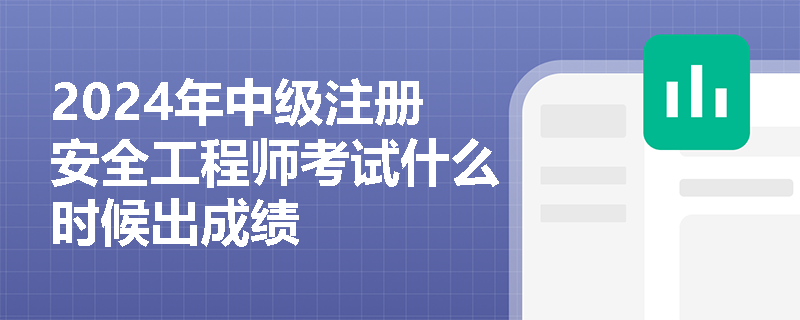 2024年中级注册安全工程师考试什么时候出成绩